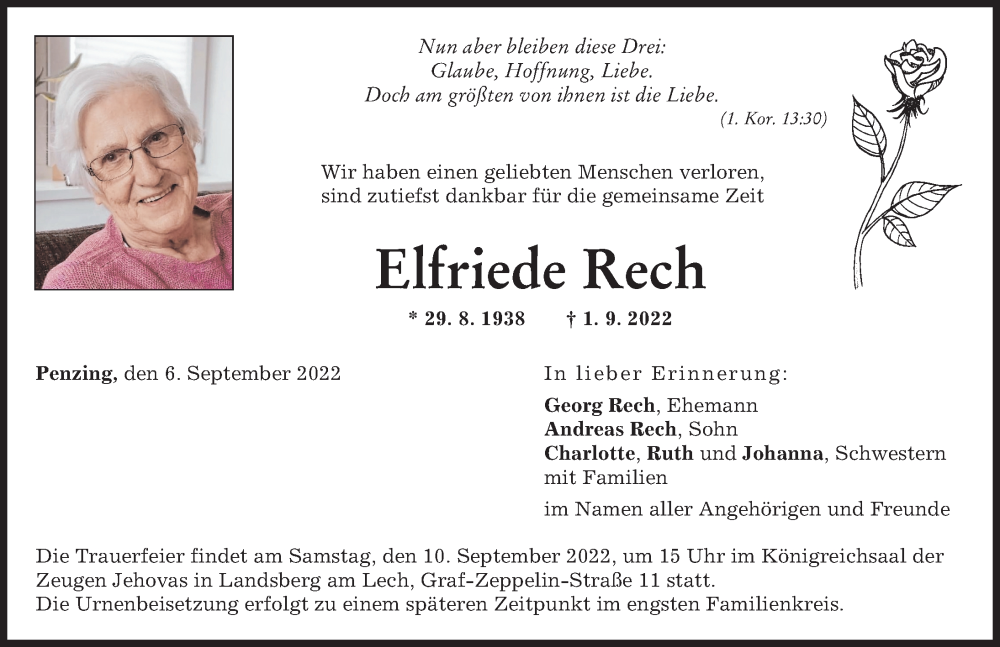 Nun aber bleiben diese Drei:
Glaube, Hoffnung, Liebe.
Doch am größten von ihnen ist die Liebe.
(1. Kor. 13:30)

Wir haben einen geliebten Menschen verloren,
sind zutiefst dankbar für die gemeinsame Zeit

Elfriede Rech

* 29. 8. 1938 † 1. 9. 2022

Penzing, den 6. September 2022

In lieber Erinnerung:

Georg Rech, Ehemann
Andreas Rech, Sohn
Charlotte, Ruth und Johanna, Schwestern
mit Familien

im Namen aller Angehörigen und Freunde

Die Trauerfeier findet am Samstag, den 10. September 2022, um 15 Uhr im Königreichsaal der Zeugen Jehovas in Landsberg am Lech, Graf-Zeppelin-Straße 11 statt.
Die Urnenbeisetzung erfolgt zu einem späteren Zeitpunkt im engsten Familienkreis.